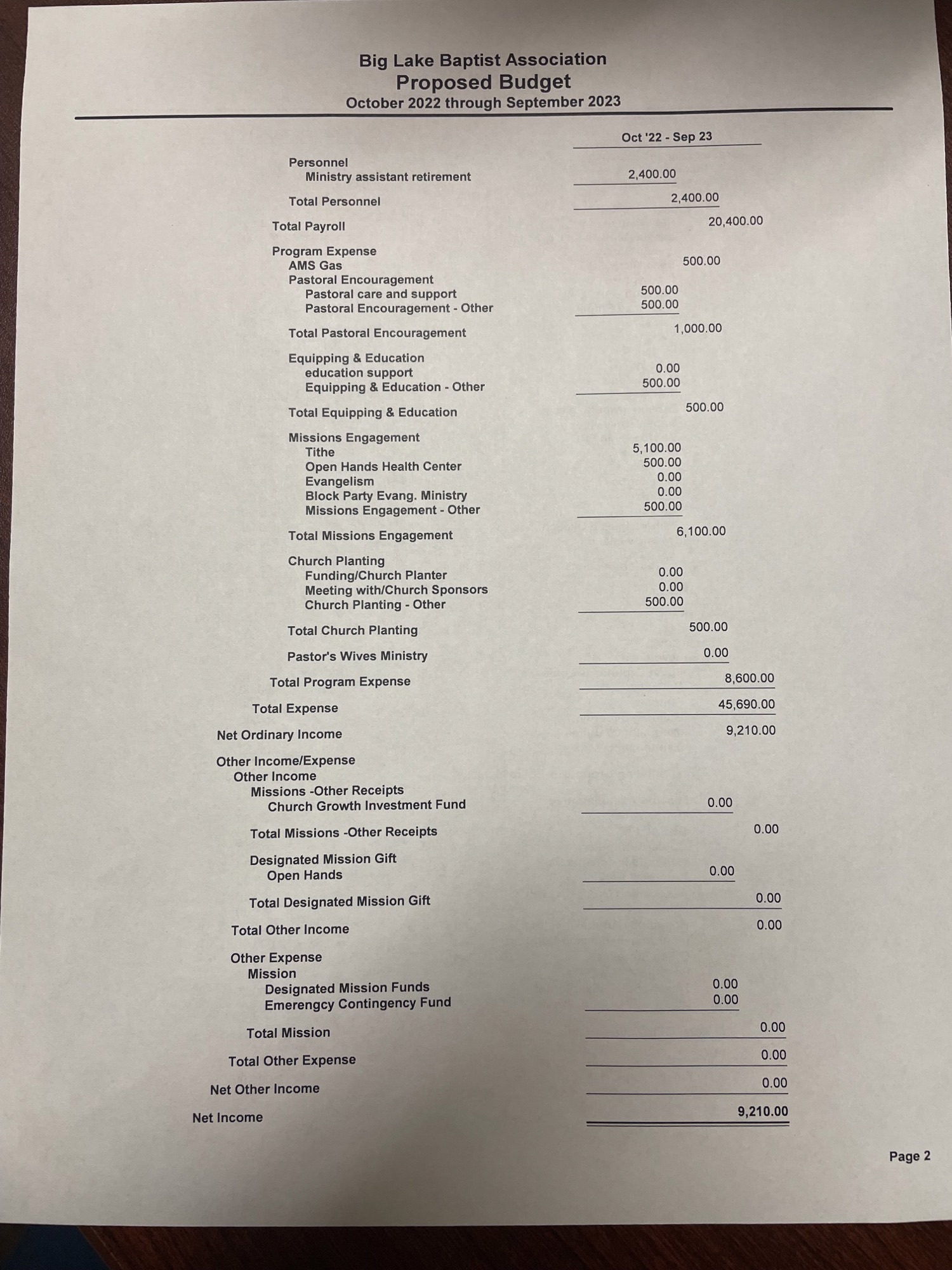 Big Lake Baptist Association
Proposed Budget
October 2022 through September 2023

| | Oct '22 - Sep 23 |
|---|---|
| Personnel | |
| Ministry assistant retirement | 2,400.00 |
| Total Personnel | 2,400.00 |
| Total Payroll | 20,400.00 |
| Program Expense | |
| AMS Gas | 500.00 |
| Pastoral Encouragement | |
| Pastoral care and support | 500.00 |
| Pastoral Encouragement - Other | 500.00 |
| Total Pastoral Encouragement | 1,000.00 |
| Equipping & Education | |
| education support | 0.00 |
| Equipping & Education - Other | 500.00 |
| Total Equipping & Education | 500.00 |
| Missions Engagement | |
| Tithe | 5,100.00 |
| Open Hands Health Center | 500.00 |
| Evangelism | 0.00 |
| Block Party Evang. Ministry | 0.00 |
| Missions Engagement - Other | 500.00 |
| Total Missions Engagement | 6,100.00 |
| Church Planting | |
| Funding/Church Planter | 0.00 |
| Meeting with/Church Sponsors | 0.00 |
| Church Planting - Other | 500.00 |
| Total Church Planting | 500.00 |
| Pastor's Wives Ministry | 0.00 |
| Total Program Expense | 8,600.00 |
| Total Expense | 45,690.00 |
| Net Ordinary Income | 9,210.00 |
| Other Income/Expense | |
| Other Income | |
| Missions -Other Receipts | |
| Church Growth Investment Fund | 0.00 |
| Total Missions -Other Receipts | 0.00 |
| Designated Mission Gift | |
| Open Hands | 0.00 |
| Total Designated Mission Gift | 0.00 |
| Total Other Income | 0.00 |
| Other Expense | |
| Mission | |
| Designated Mission Funds | 0.00 |
| Emerengcy Contingency Fund | 0.00 |
| Total Mission | 0.00 |
| Total Other Expense | 0.00 |
| Net Other Income | 0.00 |
| Net Income | 9,210.00 |

Page 2